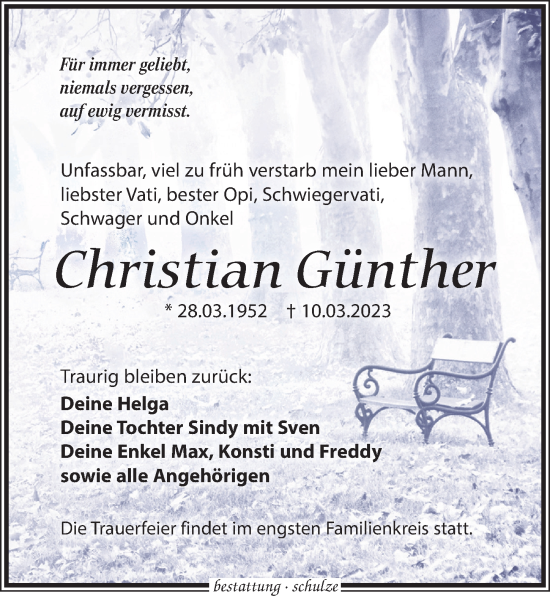 Für immer geliebt,
niemals vergessen,
auf ewig vermisst.

Unfassbar, viel zu früh verstarb mein lieber Mann, liebster Vati, bester Opi, Schwiegervati, Schwager und Onkel

Christian Günther

* 28.03.1952 † 10.03.2023

Traurig bleiben zurück:
Deine Helga
Deine Tochter Sindy mit Sven
Deine Enkel Max, Konsti und Freddy
sowie alle Angehörigen

Die Trauerfeier findet im engsten Familienkreis statt.

bestattung · schulze